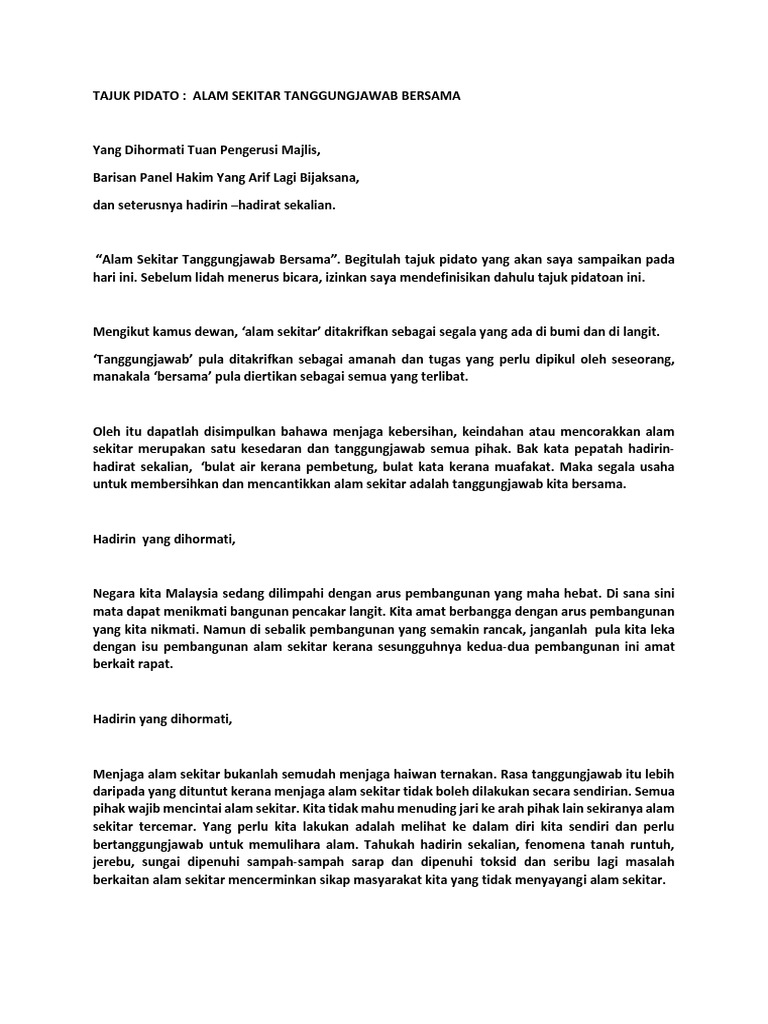 TAJUK PIDATO : ALAM SEKITAR TANGGUNGJAWAB BERSAMA

Yang Dihormati Tuan Pengerusi Majlis,

Barisan Panel Hakim Yang Arif Lagi Bijaksana,

dan seterusnya hadirin –hadirat sekalian.

“Alam Sekitar Tanggungjawab Bersama”. Begitulah tajuk pidato yang akan saya sampaikan pada hari ini. Sebelum lidah menerus bicara, izinkan saya mendefinisikan dahulu tajuk pidatoan ini.

Mengikut kamus dewan, ‘alam sekitar’ ditakrifkan sebagai segala yang ada di bumi dan di langit.

‘Tanggungjawab’ pula ditakrifkan sebagai amanah dan tugas yang perlu dipikul oleh seseorang, manakala ‘bersama’ pula diertikan sebagai semua yang terlibat.

Oleh itu dapatlah disimpulkan bahawa menjaga kebersihan, keindahan atau mencorakkan alam sekitar merupakan satu kesedaran dan tanggungjawab semua pihak. Bak kata pepatah hadirin-hadirat sekalian, ‘bulat air kerana pembetung, bulat kata kerana muafakat. Maka segala usaha untuk membersihkan dan mencantikkan alam sekitar adalah tanggungjawab kita bersama.

Hadirin yang dihormati,

Negara kita Malaysia sedang dilimpahi dengan arus pembangunan yang maha hebat. Di sana sini mata dapat menikmati bangunan pencakar langit. Kita amat berbangga dengan arus pembangunan yang kita nikmati. Namun di sebalik pembangunan yang semakin rancak, janganlah pula kita leka dengan isu pembangunan alam sekitar kerana sesungguhnya kedua-dua pembangunan ini amat berkait rapat.

Hadirin yang dihormati,

Menjaga alam sekitar bukanlah semudah menjaga haiwan ternakan. Rasa tanggungjawab itu lebih daripada yang dituntut kerana menjaga alam sekitar tidak boleh dilakukan secara sendirian. Semua pihak wajib mencintai alam sekitar. Kita tidak mahu menuding jari ke arah pihak lain sekiranya alam sekitar tercemar. Yang perlu kita lakukan adalah melihat ke dalam diri kita sendiri dan perlu bertanggungjawab untuk memulihara alam. Tahukah hadirin sekalian, fenomena tanah runtuh, jerebu, sungai dipenuhi sampah-sampah sarap dan dipenuhi toksid dan seribu lagi masalah berkaitan alam sekitar mencerminkan sikap masyarakat kita yang tidak menyayangi alam sekitar.